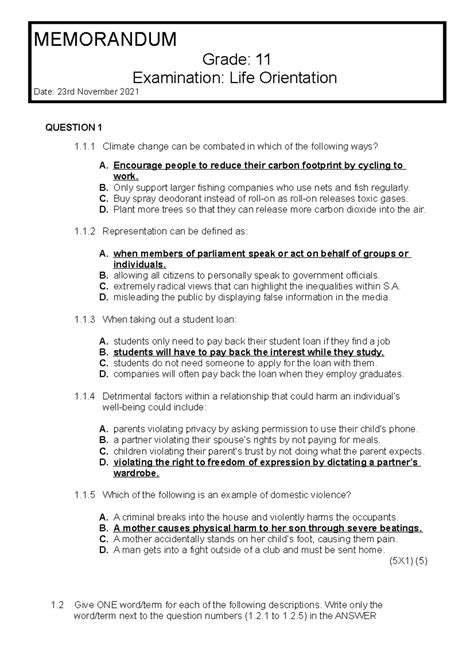 MEMORANDUM

Grade: 11

Examination: Life Orientation

Date: 23rd November 2021

QUESTION 1

1.1.1 Climate change can be combated in which of the following ways?

A. Encourage people to reduce their carbon footprint by cycling to work.
B. Only support larger fishing companies who use nets and fish regularly.
C. Buy spray deodorant instead of roll-on as roll-on releases toxic gases.
D. Plant more trees so that they can release more carbon dioxide into the air.

1.1.2 Representation can be defined as:

A. when members of parliament speak or act on behalf of groups or individuals.
B. allowing all citizens to personally speak to government officials.
C. extremely radical views that can highlight the inequalities within S.A.
D. misleading the public by displaying false information in the media.

1.1.3 When taking out a student loan:

A. students only need to pay back their student loan if they find a job
B. students will have to pay back the interest while they study.
C. students do not need someone to apply for the loan with them.
D. companies will often pay back the loan when they employ graduates.

1.1.4 Detrimental factors within a relationship that could harm an individual's well-being could include:

A. parents violating privacy by asking permission to use their child's phone.
B. a partner violating their spouse's rights by not paying for meals.
C. children violating their parent's trust by not doing what the parent expects.
D. violating the right to freedom of expression by dictating a partner's wardrobe.

1.1.5 Which of the following is an example of domestic violence?

A. A criminal breaks into the house and violently harms the occupants.
B. A mother causes physical harm to her son through severe beatings.
C. A mother accidentally stands on her child's foot, causing them pain.
D. A man gets into a fight outside of a club and must be sent home.

(5X1) (5)

1.2 Give ONE word/term for each of the following descriptions. Write only the word/term next to the question numbers (1.2.1 to 1.2.5) in the ANSWER